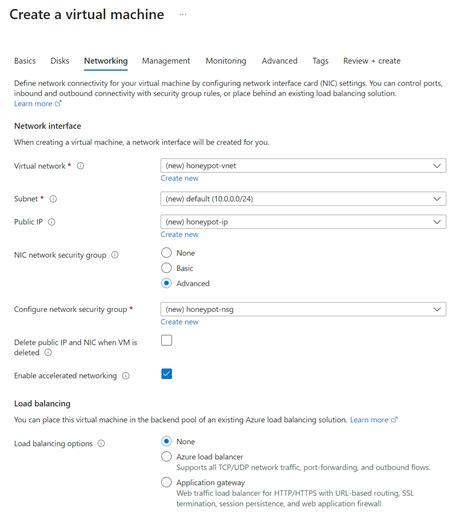 Create a virtual machine ...

Basics Disks Networking Management Monitoring Advanced Tags Review + create

Define network connectivity for your virtual machine by configuring network interface card (NIC) settings. You can control ports, inbound and outbound connectivity with security group rules, or place behind an existing load balancing solution.
Learn more

Network interface

When creating a virtual machine, a network interface will be created for you.

Virtual network *
(new) honeypot-vnet
Create new

Subnet *
(new) default (10.0.0.0/24)

Public IP
(new) honeypot-ip
Create new

NIC network security group
None
Basic
Advanced

Configure network security group *
(new) honeypot-nsg
Create new

Delete public IP and NIC when VM is deleted

Enable accelerated networking

Load balancing

You can place this virtual machine in the backend pool of an existing Azure load balancing solution. Learn more

Load balancing options
None
Azure load balancer
Supports all TCP/UDP network traffic, port-forwarding, and outbound flows.
Application gateway
Web traffic load balancer for HTTP/HTTPS with URL-based routing, SSL termination, session persistence, and web application firewall.